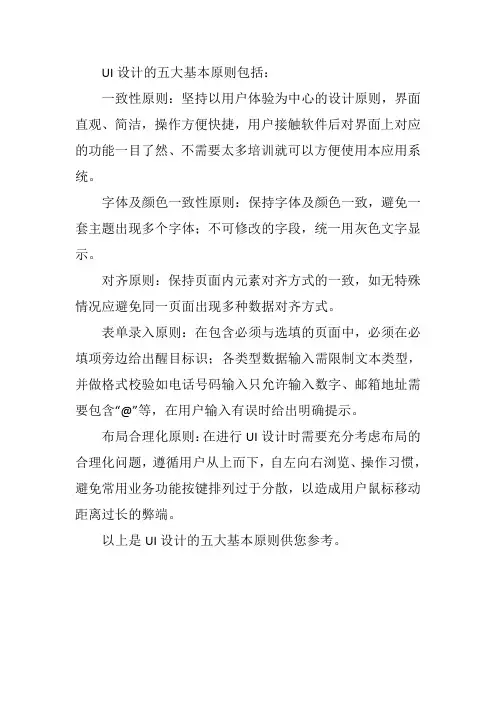 UI 设计的五大基本原则包括：

一致性原则：坚持以用户体验为中心的设计原则，界面直观、简洁，操作方便快捷，用户接触软件后对界面上对应的功能一目了然、不需要太多培训就可以方便使用本应用系统。

字体及颜色一致性原则：保持字体及颜色一致，避免一套主题出现多个字体；不可修改的字段，统一用灰色文字显示。

对齐原则：保持页面内元素对齐方式的一致，如无特殊情况应避免同一页面出现多种数据对齐方式。

表单录入原则：在包含必须与选填的页面中，必须在必填项旁边给出醒目标识；各类型数据输入需限制文本类型，并做格式校验如电话号码输入只允许输入数字、邮箱地址需要包含“@”等，在用户输入有误时给出明确提示。

布局合理化原则：在进行 UI 设计时需要充分考虑布局的合理化问题，遵循用户从上而下，自左向右浏览、操作习惯，避免常用业务功能按键排列过于分散，以造成用户鼠标移动距离过长的弊端。

以上是 UI 设计的五大基本原则供您参考。